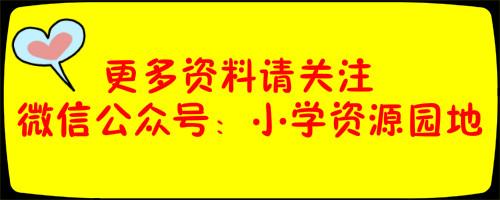 更多资料请关注
微信公众号：小学资源园地